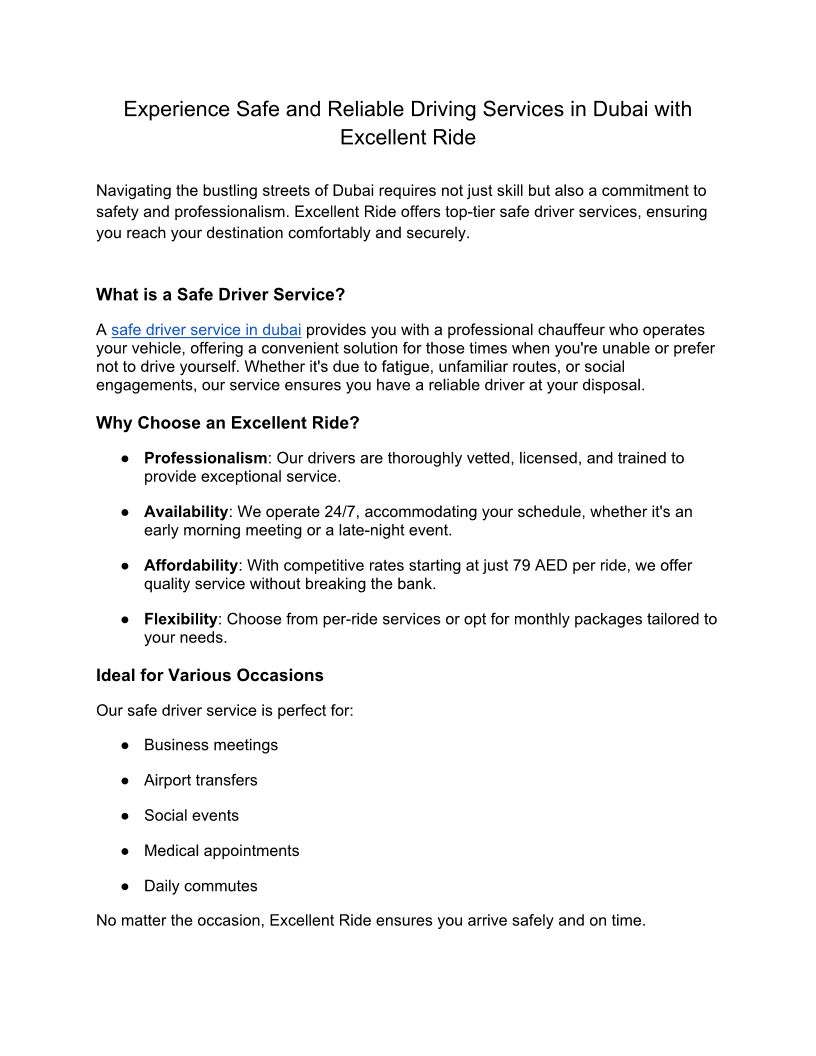 Experience Safe and Reliable Driving Services in Dubai with Excellent Ride

Navigating the bustling streets of Dubai requires not just skill but also a commitment to safety and professionalism. Excellent Ride offers top-tier safe driver services, ensuring you reach your destination comfortably and securely.

What is a Safe Driver Service?

A safe driver service in dubai provides you with a professional chauffeur who operates your vehicle, offering a convenient solution for those times when you're unable or prefer not to drive yourself. Whether it's due to fatigue, unfamiliar routes, or social engagements, our service ensures you have a reliable driver at your disposal.

Why Choose an Excellent Ride?

● Professionalism: Our drivers are thoroughly vetted, licensed, and trained to provide exceptional service.

● Availability: We operate 24/7, accommodating your schedule, whether it's an early morning meeting or a late-night event.

● Affordability: With competitive rates starting at just 79 AED per ride, we offer quality service without breaking the bank.

● Flexibility: Choose from per-ride services or opt for monthly packages tailored to your needs.

Ideal for Various Occasions

Our safe driver service is perfect for:

● Business meetings

● Airport transfers

● Social events

● Medical appointments

● Daily commutes

No matter the occasion, Excellent Ride ensures you arrive safely and on time.